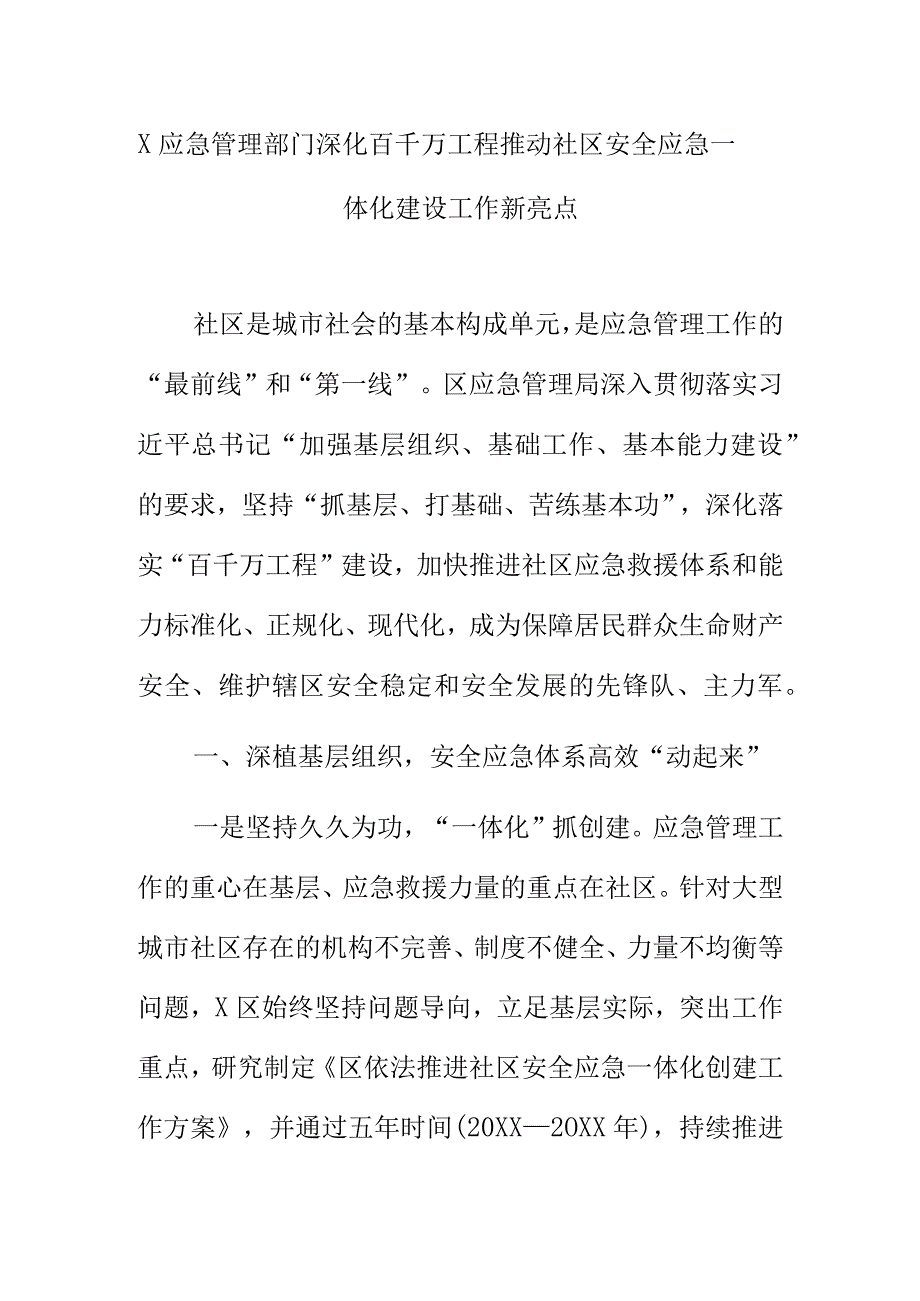 X应急管理部门深化百千万工程推动社区安全应急一体化建设工作新亮点

社区是城市社会的基本构成单元，是应急管理工作的“最前线”和“第一线”。区应急管理局深入贯彻落实习近平总书记“加强基层组织、基础工作、基本能力建设”的要求，坚持“抓基层、打基础、苦练基本功”，深化落实“百千万工程”建设，加快推进社区应急救援体系和能力标准化、正规化、现代化，成为保障居民群众生命财产安全、维护辖区安全稳定和安全发展的先锋队、主力军。

一、深植基层组织，安全应急体系高效“动起来”

一是坚持久久为功，“一体化”抓创建。应急管理工作的重心在基层、应急救援力量的重点在社区。针对大型城市社区存在的机构不完善、制度不健全、力量不均衡等问题，X区始终坚持问题导向，立足基层实际，突出工作重点，研究制定《区依法推进社区安全应急一体化创建工作方案》，并通过五年时间(20XX—20XX年)，持续推进